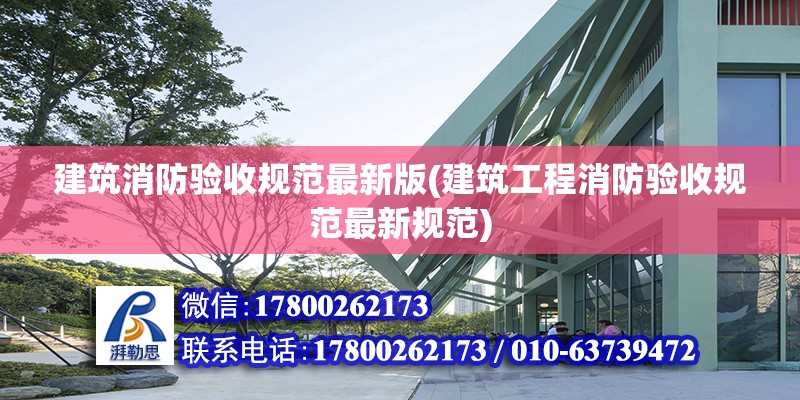 建筑消防验收规范最新版(建筑工程消防验收规范最新规范)

湃勒思

微信:17800262173

联系电话:17800262173 / 010-63739472